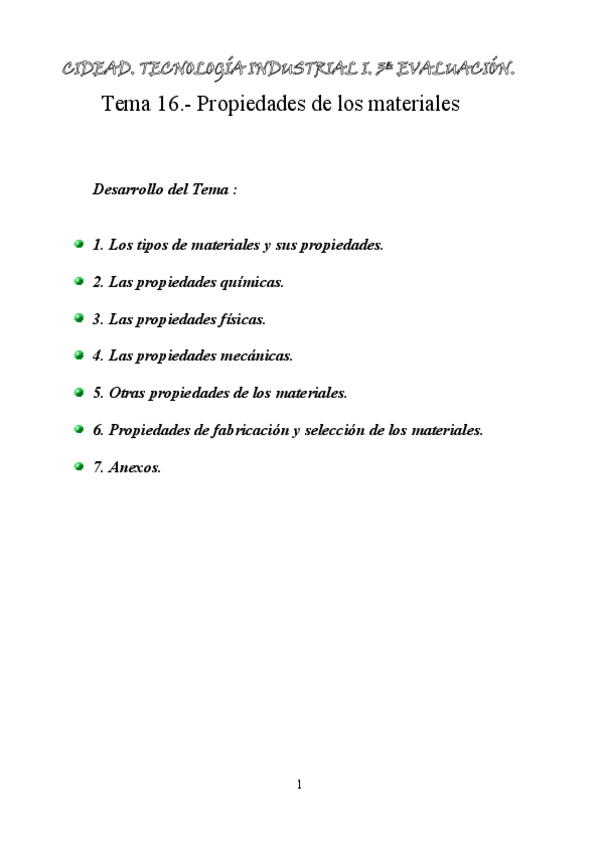 CIDEAD. TECNOLOGÍA INDUSTRIAL I. 3ª EVALUACIÓN.

Tema 16.- Propiedades de los materiales

Desarrollo del Tema :

1. Los tipos de materiales y sus propiedades.

2. Las propiedades químicas.

3. Las propiedades físicas.

4. Las propiedades mecánicas.

5. Otras propiedades de los materiales.

6. Propiedades de fabricación y selección de los materiales.

7. Anexos.

1